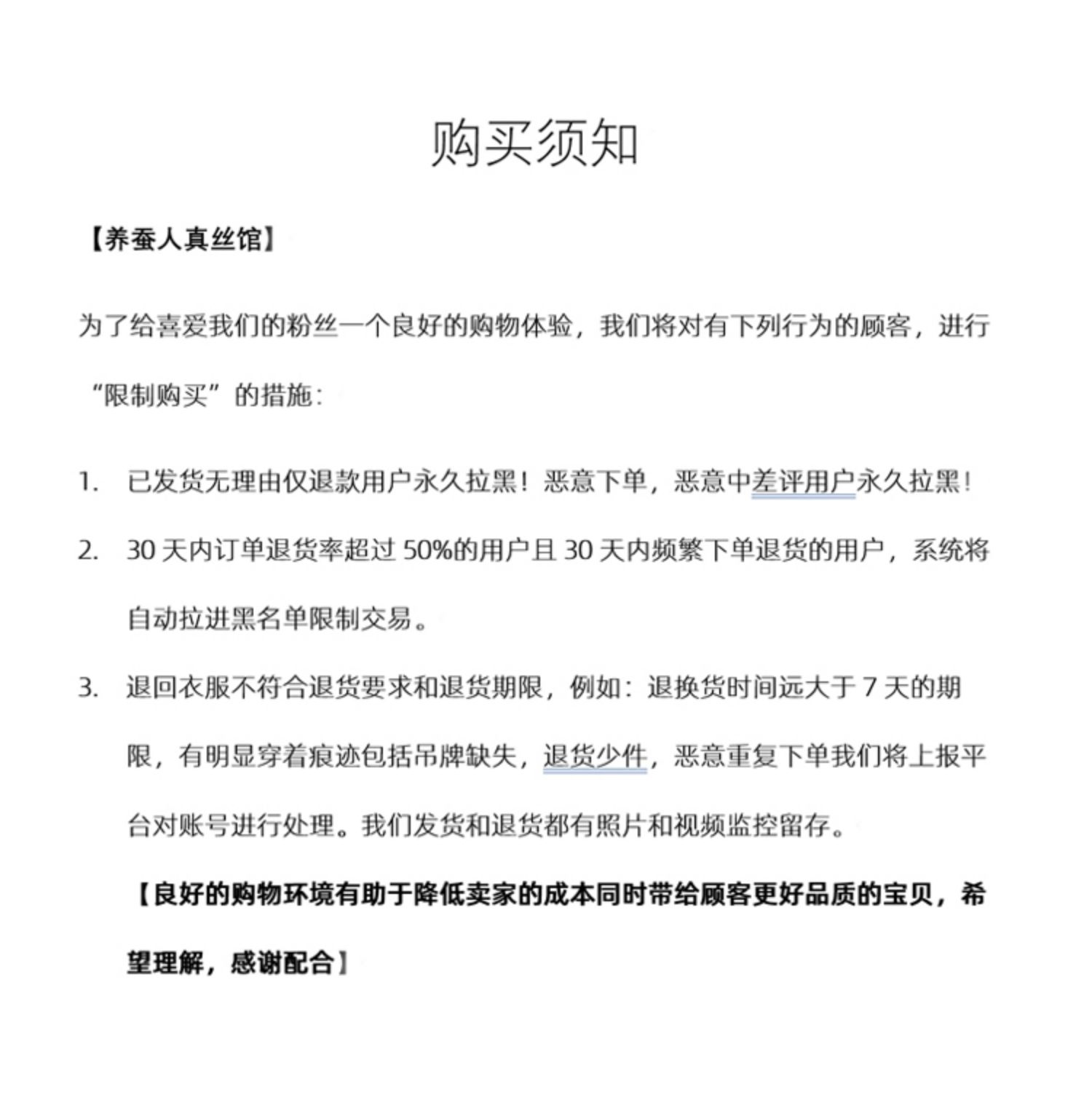 购买须知

【养蚕人真丝馆】

为了给喜爱我们的粉丝一个良好的购物体验，我们将对有下列行为的顾客，进行“限制购买”的措施：

1. 已发货无理由仅退款用户永久拉黑！恶意下单，恶意中差评用户永久拉黑！

2. 30 天内订单退货率超过 50%的用户且 30 天内频繁下单退货的用户，系统将自动拉进黑名单限制交易。

3. 退回衣服不符合退货要求和退货期限，例如：退换货时间远大于 7 天的期限，有明显穿着痕迹包括吊牌缺失，退货少件，恶意重复下单我们将上报平台对账号进行处理。我们发货和退货都有照片和视频监控留存。

【良好的购物环境有助于降低卖家的成本同时带给顾客更好品质的宝贝，希望理解，感谢配合】